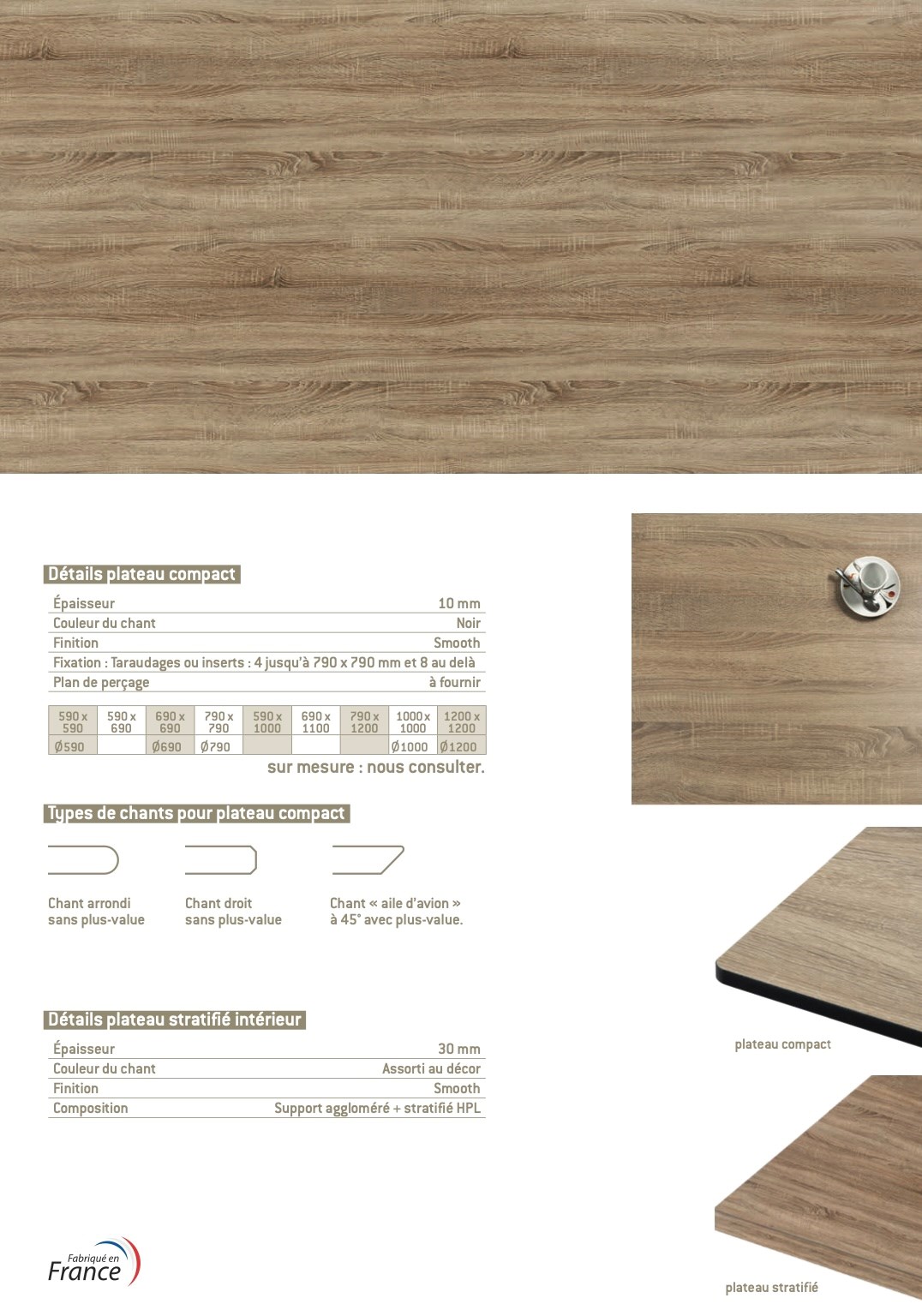 Détails plateau compact

| Épaisseur | 10 mm |
|---|---|
| Couleur du chant | Noir |
| Finition | Smooth |
| Fixation : Taraudages ou inserts : 4 jusqu'à 790 x 790 mm et 8 au delà | |
| Plan de perçage | à fournir |

| 590 x 590 | 590 x 690 | 690 x 690 | 790 x 790 | 590 x 1000 | 690 x 1100 | 790 x 1200 | 1000 x 1000 | 1200 x 1200 |
|---|---|---|---|---|---|---|---|---|
| Ø590 | | Ø690 | Ø790 | | | | Ø1000 | Ø1200 |

sur mesure : nous consulter.

Types de chants pour plateau compact

Chant arrondi sans plus-value

Chant droit sans plus-value

Chant « aile d'avion » à 45° avec plus-value.

Détails plateau stratifié intérieur

| Épaisseur | 30 mm |
|---|---|
| Couleur du chant | Assorti au décor |
| Finition | Smooth |
| Composition | Support aggloméré + stratifié HPL |

plateau compact

plateau stratifié

Fabriqué en France